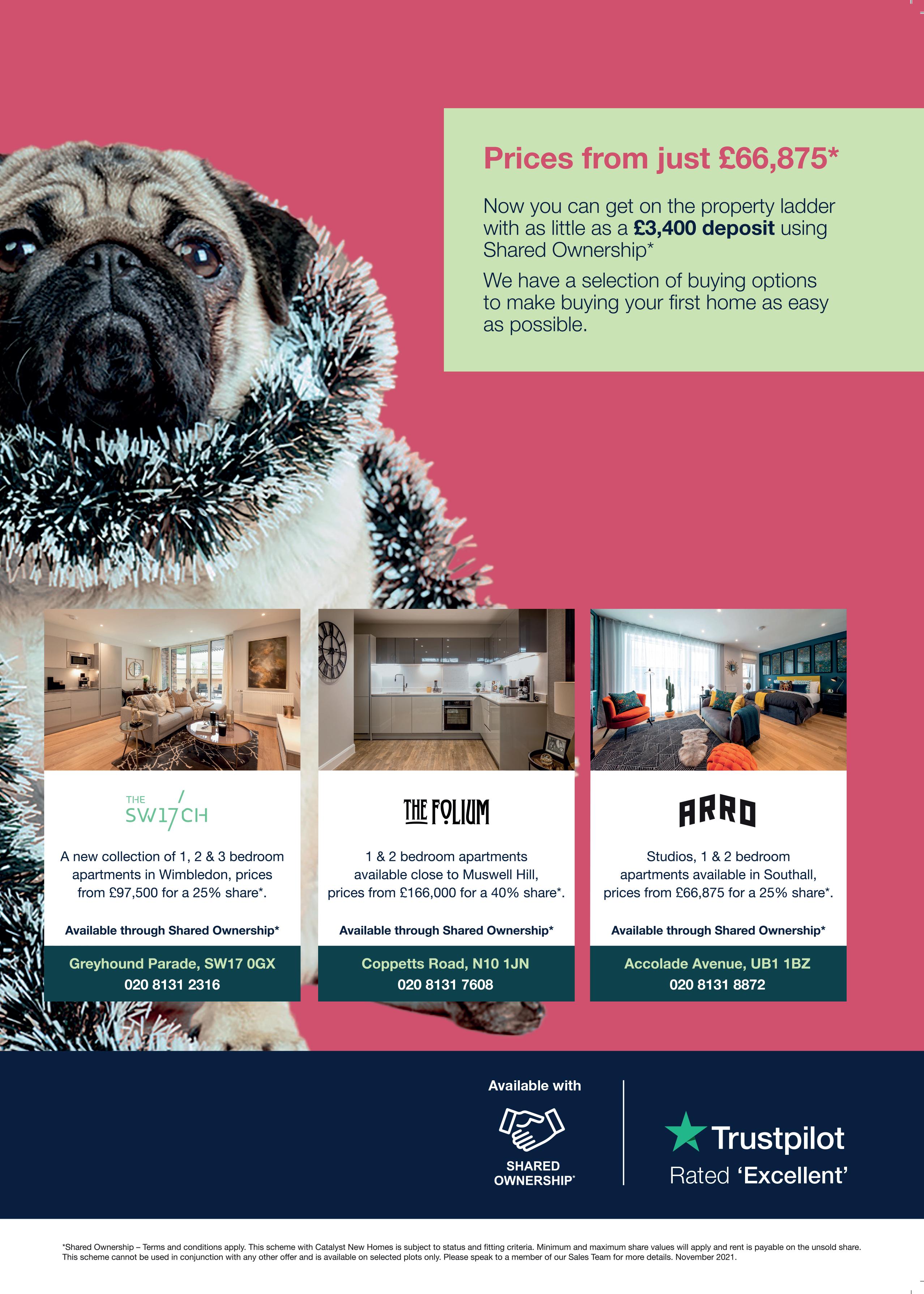 Prices from just £66,875*

Now you can get on the property ladder with as little as a £3,400 deposit using Shared Ownership*

We have a selection of buying options to make buying your first home as easy as possible.

THE SW17CH

A new collection of 1, 2 & 3 bedroom apartments in Wimbledon, prices from £97,500 for a 25% share*.

Available through Shared Ownership*

Greyhound Parade, SW17 0GX
020 8131 2316

THE FOLIUM

1 & 2 bedroom apartments available close to Muswell Hill, prices from £166,000 for a 40% share*.

Available through Shared Ownership*

Coppetts Road, N10 1JN
020 8131 7608

ARRO

Studios, 1 & 2 bedroom apartments available in Southall, prices from £66,875 for a 25% share*.

Available through Shared Ownership*

Accolade Avenue, UB1 1BZ
020 8131 8872

Available with

SHARED OWNERSHIP*

Trustpilot
Rated 'Excellent'

*Shared Ownership – Terms and conditions apply. This scheme with Catalyst New Homes is subject to status and fitting criteria. Minimum and maximum share values will apply and rent is payable on the unsold share. This scheme cannot be used in conjunction with any other offer and is available on selected plots only. Please speak to a member of our Sales Team for more details. November 2021.